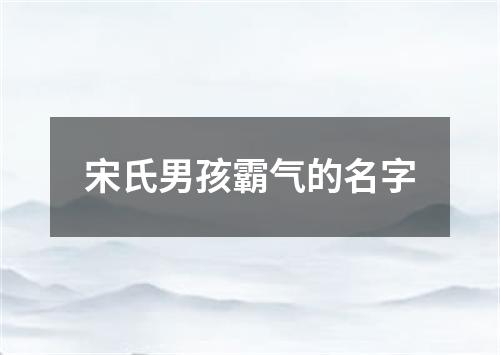 宋氏男孩霸气的名字